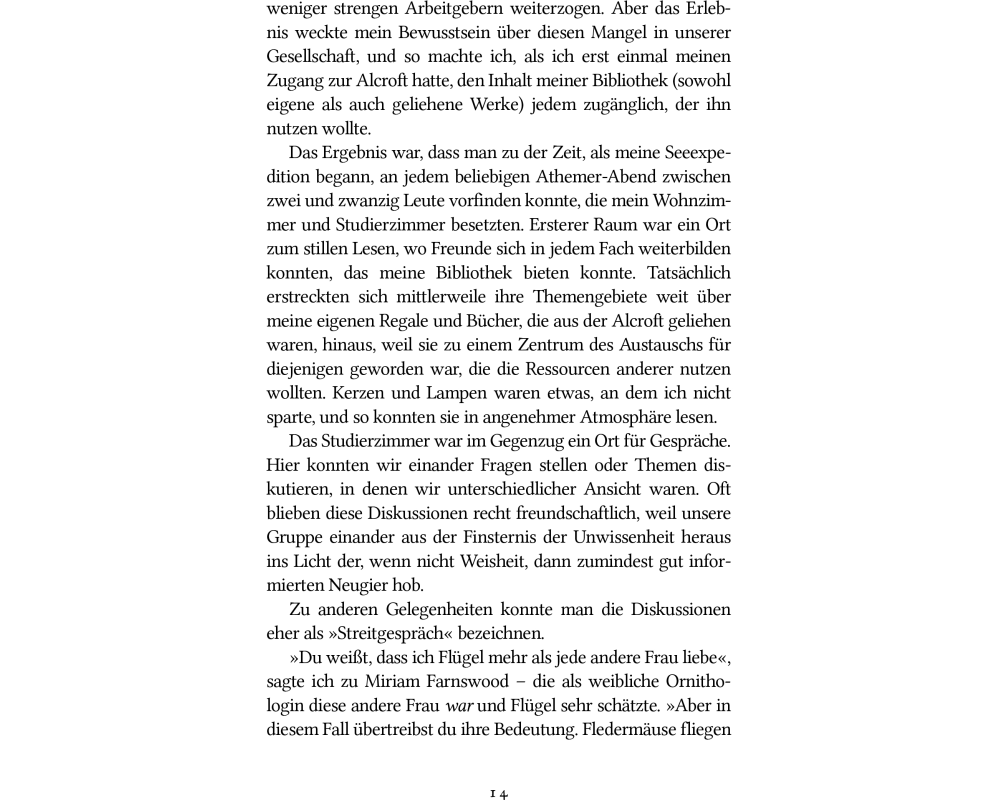 weniger strengen Arbeitgebern weiterzogen. Aber das Erlebnis weckte mein Bewusstsein über diesen Mangel in unserer Gesellschaft, und so machte ich, als ich erst einmal meinen Zugang zur Alcroft hatte, den Inhalt meiner Bibliothek (sowohl eigene als auch geliehene Werke) jedem zugänglich, der ihn nutzen wollte.

Das Ergebnis war, dass man zu der Zeit, als meine Seeexpedition begann, an jedem beliebigen Athemer-Abend zwischen zwei und zwanzig Leute vorfinden konnte, die mein Wohnzimmer und Studierzimmer besetzten. Ersterer Raum war ein Ort zum stillen Lesen, wo Freunde sich in jedem Fach weiterbilden konnten, das meine Bibliothek bieten konnte. Tatsächlich erstreckten sich mittlerweile ihre Themengebiete weit über meine eigenen Regale und Bücher, die aus der Alcroft geliehen waren, hinaus, weil sie zu einem Zentrum des Austauschs für diejenigen geworden war, die die Ressourcen anderer nutzen wollten. Kerzen und Lampen waren etwas, an dem ich nicht sparte, und so konnten sie in angenehmer Atmosphäre lesen.

Das Studierzimmer war im Gegenzug ein Ort für Gespräche. Hier konnten wir einander Fragen stellen oder Themen diskutieren, in denen wir unterschiedlicher Ansicht waren. Oft blieben diese Diskussionen recht freundschaftlich, weil unsere Gruppe einander aus der Finsternis der Unwissenheit heraus ins Licht der, wenn nicht Weisheit, dann zumindest gut informierten Neugier hob.

Zu anderen Gelegenheiten konnte man die Diskussionen eher als »Streitgespräch« bezeichnen.

»Du weißt, dass ich Flügel mehr als jede andere Frau liebe«, sagte ich zu Miriam Farnswood – die als weibliche Ornithologin diese andere Frau war und Flügel sehr schätzte. »Aber in diesem Fall übertreibst du ihre Bedeutung. Fledermäuse fliegen

14